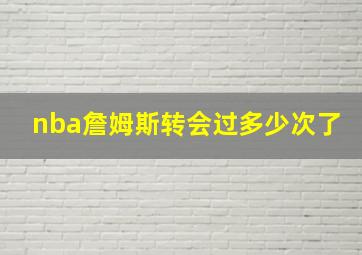 nba詹姆斯转会过多少次了